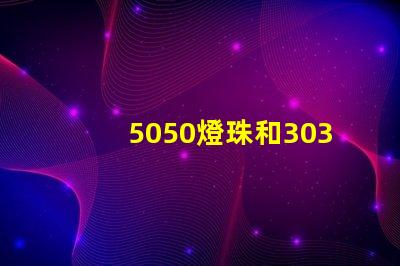 5050燈珠和303